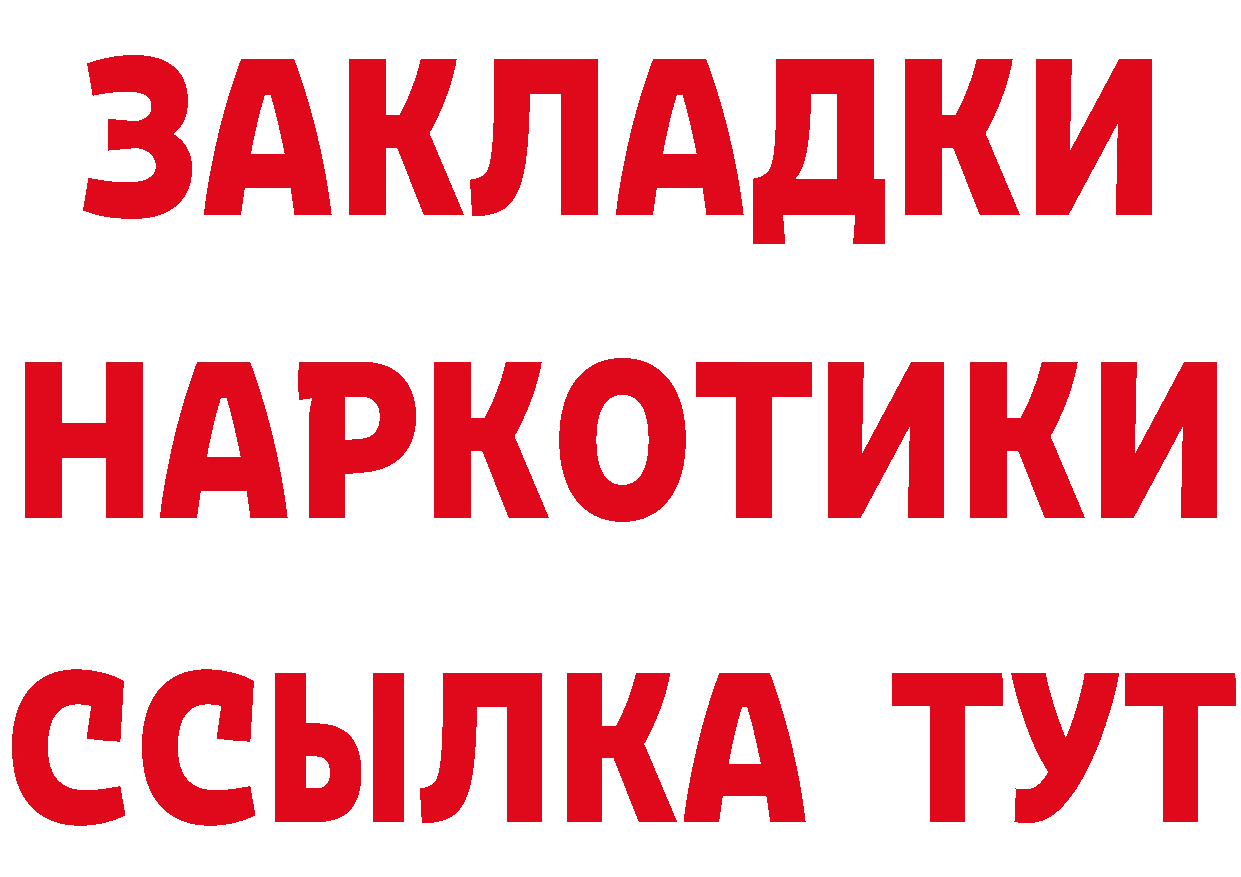 ЗАКЛАДКИ
НАРКОТИКИ
ССЫЛКА ТУТ